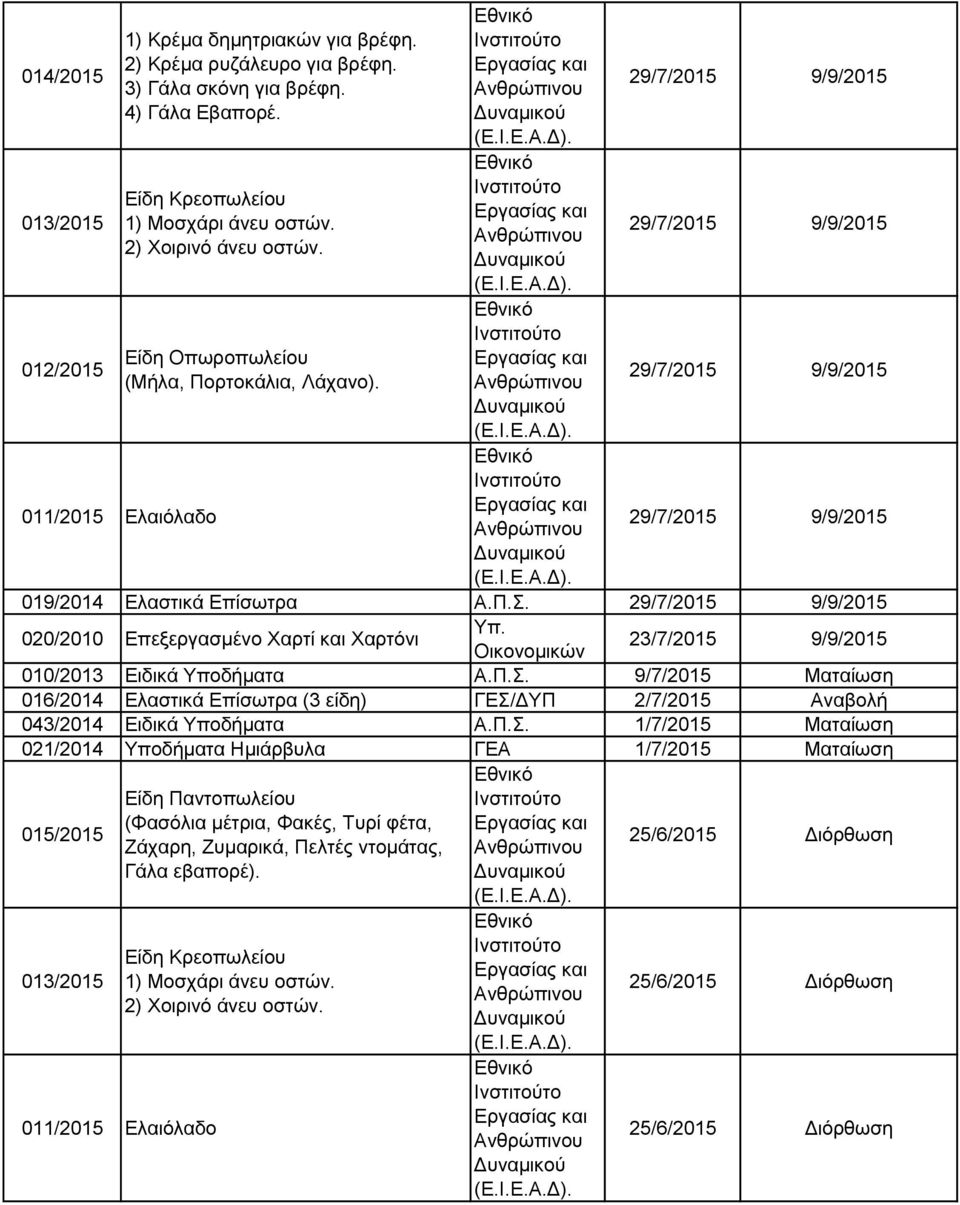 | | | | | |
|---|---|---|---|---|
| 014/2015 | 1) Κρέμα δημητριακών για βρέφη. 2) Κρέμα ρυζάλευρο για βρέφη. 3) Γάλα σκόνη για βρέφη. 4) Γάλα Εβαπορέ. | Εθνικό Ινστιτούτο Εργασίας και Ανθρώπινου Δυναμικού (Ε.Ι.Ε.Α.Δ). | 29/7/2015 | 9/9/2015 |
| 013/2015 | Είδη Κρεοπωλείου 1) Μοσχάρι άνευ οστών. 2) Χοιρινό άνευ οστών. | Εθνικό Ινστιτούτο Εργασίας και Ανθρώπινου Δυναμικού (Ε.Ι.Ε.Α.Δ). | 29/7/2015 | 9/9/2015 |
| 012/2015 | Είδη Οπωροπωλείου (Μήλα, Πορτοκάλια, Λάχανο). | Εθνικό Ινστιτούτο Εργασίας και Ανθρώπινου Δυναμικού (Ε.Ι.Ε.Α.Δ). | 29/7/2015 | 9/9/2015 |
| 011/2015 | Ελαιόλαδο | Εθνικό Ινστιτούτο Εργασίας και Ανθρώπινου Δυναμικού (Ε.Ι.Ε.Α.Δ). | 29/7/2015 | 9/9/2015 |
| 019/2014 | Ελαστικά Επίσωτρα | Α.Π.Σ. | 29/7/2015 | 9/9/2015 |
| 020/2010 | Επεξεργασμένο Χαρτί και Χαρτόνι | Υπ. Οικονομικών | 23/7/2015 | 9/9/2015 |
| 010/2013 | Ειδικά Υποδήματα | Α.Π.Σ. | 9/7/2015 | Ματαίωση |
| 016/2014 | Ελαστικά Επίσωτρα (3 είδη) | ΓΕΣ/ΔΥΠ | 2/7/2015 | Αναβολή |
| 043/2014 | Ειδικά Υποδήματα | Α.Π.Σ. | 1/7/2015 | Ματαίωση |
| 021/2014 | Υποδήματα Ημιάρβυλα | ΓΕΑ | 1/7/2015 | Ματαίωση |
| 015/2015 | Είδη Παντοπωλείου (Φασόλια μέτρια, Φακές, Τυρί φέτα, Ζάχαρη, Ζυμαρικά, Πελτές ντομάτας, Γάλα εβαπορέ). | Εθνικό Ινστιτούτο Εργασίας και Ανθρώπινου Δυναμικού (Ε.Ι.Ε.Α.Δ). | 25/6/2015 | Διόρθωση |
| 013/2015 | Είδη Κρεοπωλείου 1) Μοσχάρι άνευ οστών. 2) Χοιρινό άνευ οστών. | Εθνικό Ινστιτούτο Εργασίας και Ανθρώπινου Δυναμικού (Ε.Ι.Ε.Α.Δ). | 25/6/2015 | Διόρθωση |
| 011/2015 | Ελαιόλαδο | Εθνικό Ινστιτούτο Εργασίας και Ανθρώπινου Δυναμικού (Ε.Ι.Ε.Α.Δ). | 25/6/2015 | Διόρθωση |